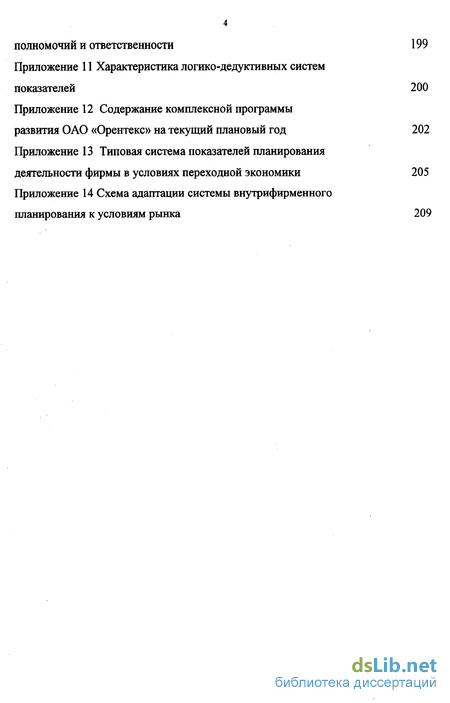 4

полномочий и ответственности 199

Приложение 11 Характеристика логико-дедуктивных систем показателей 200

Приложение 12 Содержание комплексной программы развития ОАО «Орентекс» на текущий плановый год 202

Приложение 13 Типовая система показателей планирования деятельности фирмы в условиях переходной экономики 205

Приложение 14 Схема адаптации системы внутрифирменного планирования к условиям рынка 209

dsLib.net
библиотека диссертаций